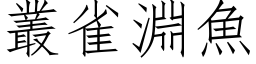 叢雀淵魚